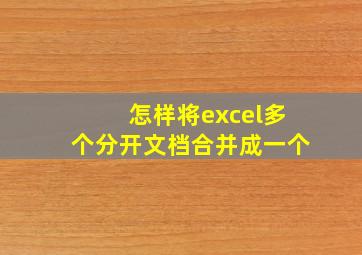 怎样将excel多个分开文档合并成一个